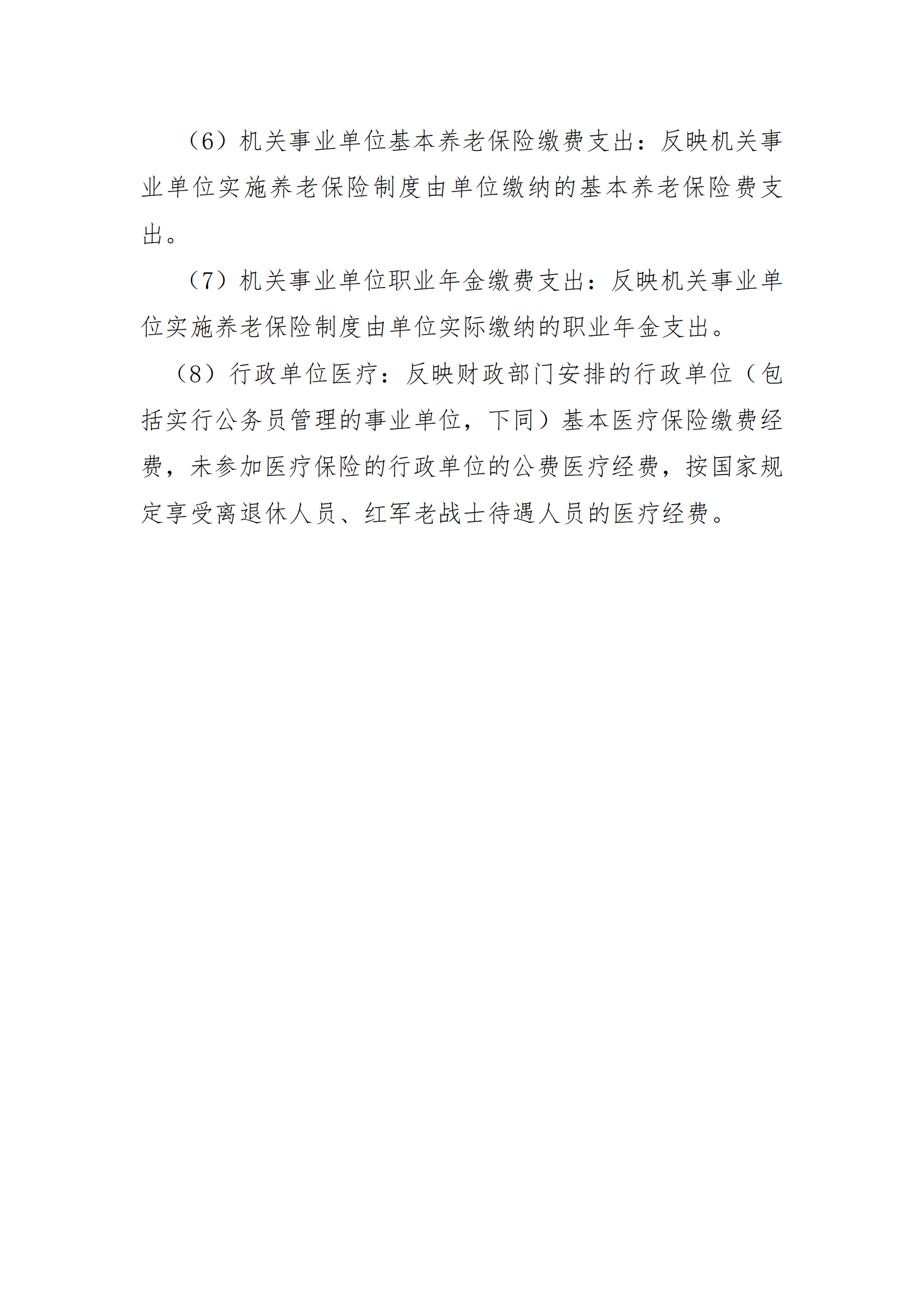 （6）机关事业单位基本养老保险缴费支出：反映机关事业单位实施养老保险制度由单位缴纳的基本养老保险费支出。

（7）机关事业单位职业年金缴费支出：反映机关事业单位实施养老保险制度由单位实际缴纳的职业年金支出。

（8）行政单位医疗：反映财政部门安排的行政单位（包括实行公务员管理的事业单位，下同）基本医疗保险缴费经费，未参加医疗保险的行政单位的公费医疗经费，按国家规定享受离退休人员、红军老战士待遇人员的医疗经费。